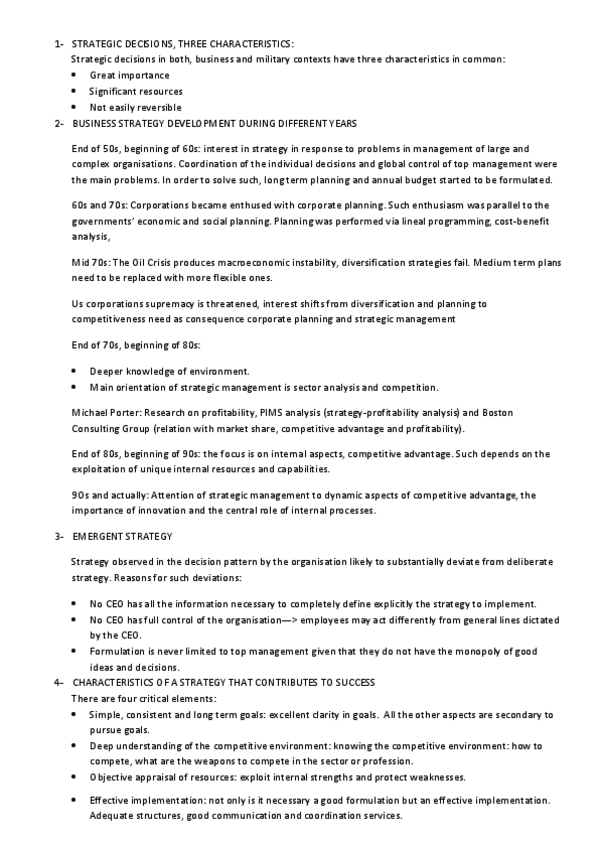 1- STRATEGIC DECISIONS, THREE CHARACTERISTICS:
Strategic decisions in both, business and military contexts have three characteristics in common:
• Great importance
• Significant resources
• Not easily reversible

2- BUSINESS STRATEGY DEVELOPMENT DURING DIFFERENT YEARS

End of 50s, beginning of 60s: interest in strategy in response to problems in management of large and complex organisations. Coordination of the individual decisions and global control of top management were the main problems. In order to solve such, long term planning and annual budget started to be formulated.

60s and 70s: Corporations became enthused with corporate planning. Such enthusiasm was parallel to the governments' economic and social planning. Planning was performed via lineal programming, cost-benefit analysis,

Mid 70s: The Oil Crisis produces macroeconomic instability, diversification strategies fail. Medium term plans need to be replaced with more flexible ones.

Us corporations supremacy is threatened, interest shifts from diversification and planning to competitiveness need as consequence corporate planning and strategic management

End of 70s, beginning of 80s:

• Deeper knowledge of environment.
• Main orientation of strategic management is sector analysis and competition.

Michael Porter: Research on profitability, PIMS analysis (strategy-profitability analysis) and Boston Consulting Group (relation with market share, competitive advantage and profitability).

End of 80s, beginning of 90s: the focus is on internal aspects, competitive advantage. Such depends on the exploitation of unique internal resources and capabilities.

90s and actually: Attention of strategic management to dynamic aspects of competitive advantage, the importance of innovation and the central role of internal processes.

3- EMERGENT STRATEGY

Strategy observed in the decision pattern by the organisation likely to substantially deviate from deliberate strategy. Reasons for such deviations:

• No CEO has all the information necessary to completely define explicitly the strategy to implement.
• No CEO has full control of the organisation—> employees may act differently from general lines dictated by the CEO.
• Formulation is never limited to top management given that they do not have the monopoly of good ideas and decisions.

4- CHARACTERISTICS OF A STRATEGY THAT CONTRIBUTES TO SUCCESS
There are four critical elements:
• Simple, consistent and long term goals: excellent clarity in goals. All the other aspects are secondary to pursue goals.
• Deep understanding of the competitive environment: knowing the competitive environment: how to compete, what are the weapons to compete in the sector or profession.
• Objective appraisal of resources: exploit internal strengths and protect weaknesses.
• Effective implementation: not only is it necessary a good formulation but an effective implementation. Adequate structures, good communication and coordination services.